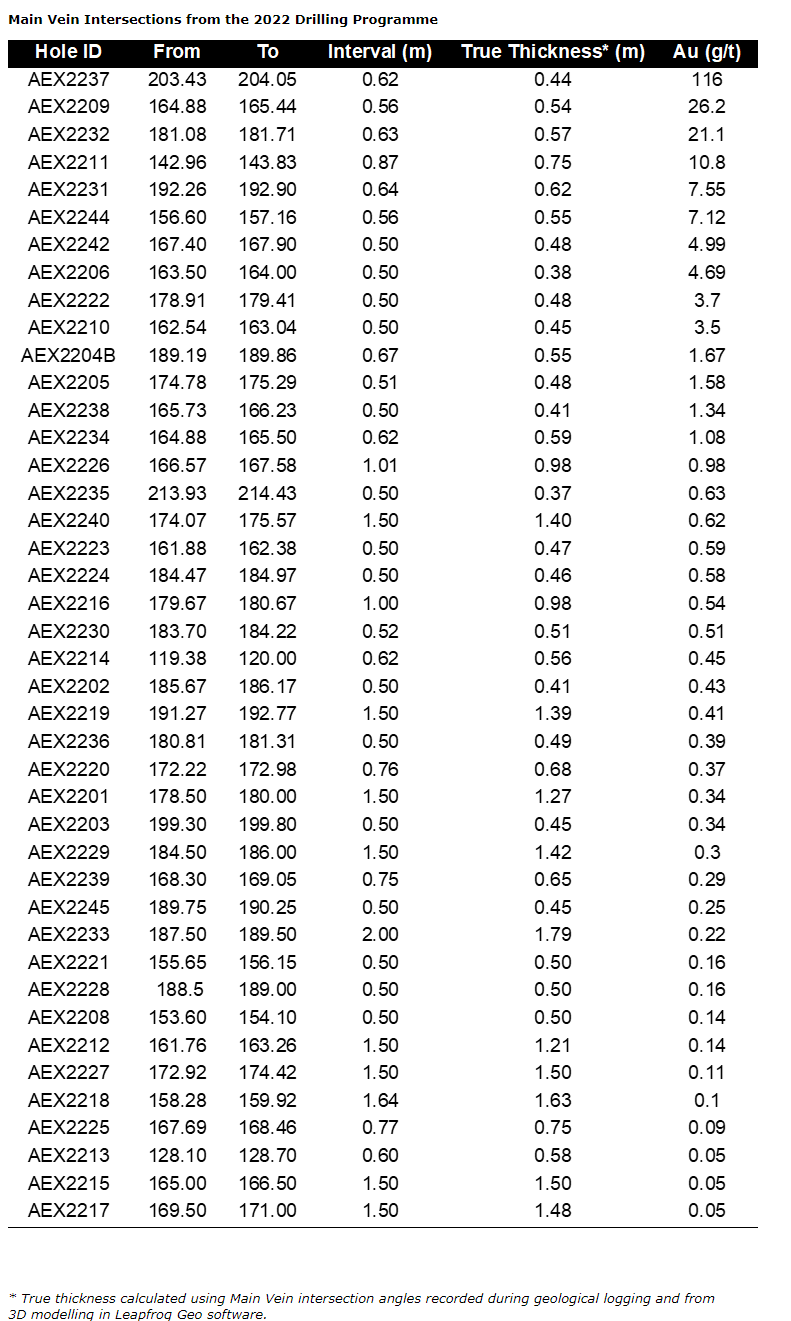 Main Vein Intersections from the 2022 Drilling Programme

| Hole ID | From | To | Interval (m) | True Thickness* (m) | Au (g/t) |
|---|---|---|---|---|---|
| AEX2237 | 203.43 | 204.05 | 0.62 | 0.44 | 116 |
| AEX2209 | 164.88 | 165.44 | 0.56 | 0.54 | 26.2 |
| AEX2232 | 181.08 | 181.71 | 0.63 | 0.57 | 21.1 |
| AEX2211 | 142.96 | 143.83 | 0.87 | 0.75 | 10.8 |
| AEX2231 | 192.26 | 192.90 | 0.64 | 0.62 | 7.55 |
| AEX2244 | 156.60 | 157.16 | 0.56 | 0.55 | 7.12 |
| AEX2242 | 167.40 | 167.90 | 0.50 | 0.48 | 4.99 |
| AEX2206 | 163.50 | 164.00 | 0.50 | 0.38 | 4.69 |
| AEX2222 | 178.91 | 179.41 | 0.50 | 0.48 | 3.7 |
| AEX2210 | 162.54 | 163.04 | 0.50 | 0.45 | 3.5 |
| AEX2204B | 189.19 | 189.86 | 0.67 | 0.55 | 1.67 |
| AEX2205 | 174.78 | 175.29 | 0.51 | 0.48 | 1.58 |
| AEX2238 | 165.73 | 166.23 | 0.50 | 0.41 | 1.34 |
| AEX2234 | 164.88 | 165.50 | 0.62 | 0.59 | 1.08 |
| AEX2226 | 166.57 | 167.58 | 1.01 | 0.98 | 0.98 |
| AEX2235 | 213.93 | 214.43 | 0.50 | 0.37 | 0.63 |
| AEX2240 | 174.07 | 175.57 | 1.50 | 1.40 | 0.62 |
| AEX2223 | 161.88 | 162.38 | 0.50 | 0.47 | 0.59 |
| AEX2224 | 184.47 | 184.97 | 0.50 | 0.46 | 0.58 |
| AEX2216 | 179.67 | 180.67 | 1.00 | 0.98 | 0.54 |
| AEX2230 | 183.70 | 184.22 | 0.52 | 0.51 | 0.51 |
| AEX2214 | 119.38 | 120.00 | 0.62 | 0.56 | 0.45 |
| AEX2202 | 185.67 | 186.17 | 0.50 | 0.41 | 0.43 |
| AEX2219 | 191.27 | 192.77 | 1.50 | 1.39 | 0.41 |
| AEX2236 | 180.81 | 181.31 | 0.50 | 0.49 | 0.39 |
| AEX2220 | 172.22 | 172.98 | 0.76 | 0.68 | 0.37 |
| AEX2201 | 178.50 | 180.00 | 1.50 | 1.27 | 0.34 |
| AEX2203 | 199.30 | 199.80 | 0.50 | 0.45 | 0.34 |
| AEX2229 | 184.50 | 186.00 | 1.50 | 1.42 | 0.3 |
| AEX2239 | 168.30 | 169.05 | 0.75 | 0.65 | 0.29 |
| AEX2245 | 189.75 | 190.25 | 0.50 | 0.45 | 0.25 |
| AEX2233 | 187.50 | 189.50 | 2.00 | 1.79 | 0.22 |
| AEX2221 | 155.65 | 156.15 | 0.50 | 0.50 | 0.16 |
| AEX2228 | 188.5 | 189.00 | 0.50 | 0.50 | 0.16 |
| AEX2208 | 153.60 | 154.10 | 0.50 | 0.50 | 0.14 |
| AEX2212 | 161.76 | 163.26 | 1.50 | 1.21 | 0.14 |
| AEX2227 | 172.92 | 174.42 | 1.50 | 1.50 | 0.11 |
| AEX2218 | 158.28 | 159.92 | 1.64 | 1.63 | 0.1 |
| AEX2225 | 167.69 | 168.46 | 0.77 | 0.75 | 0.09 |
| AEX2213 | 128.10 | 128.70 | 0.60 | 0.58 | 0.05 |
| AEX2215 | 165.00 | 166.50 | 1.50 | 1.50 | 0.05 |
| AEX2217 | 169.50 | 171.00 | 1.50 | 1.48 | 0.05 |

* True thickness calculated using Main Vein intersection angles recorded during geological logging and from 3D modelling in Leapfrog Geo software.